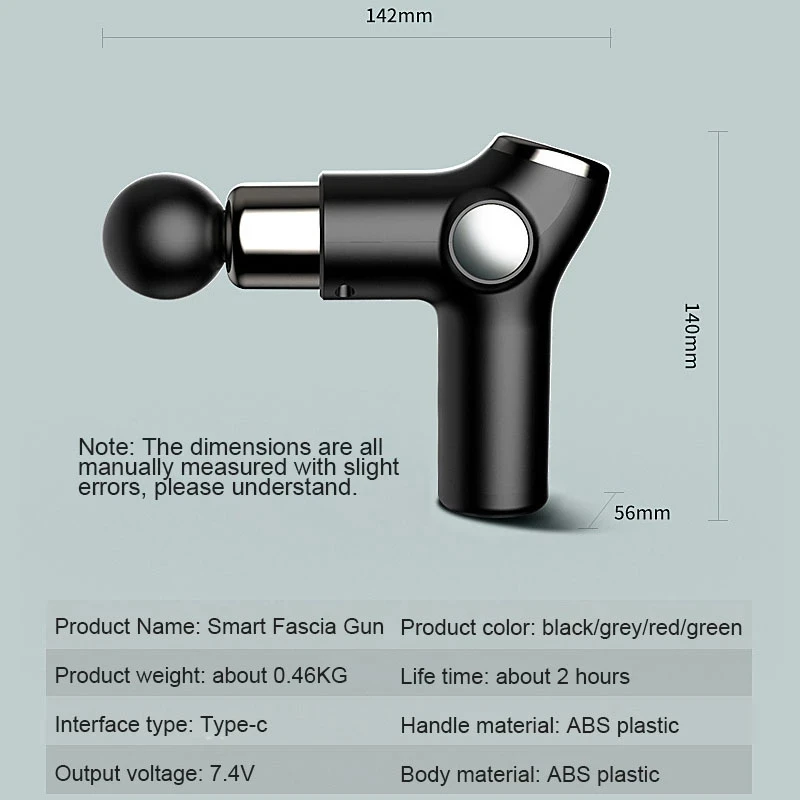 142mm

140mm

Note: The dimensions are all manually measured with slight errors, please understand.

56mm

| Product Name: Smart Fascia Gun | Product color: black/grey/red/green |
|---|---|
| Product weight: about 0.46KG | Life time: about 2 hours |
| Interface type: Type-c | Handle material: ABS plastic |
| Output voltage: 7.4V | Body material: ABS plastic |